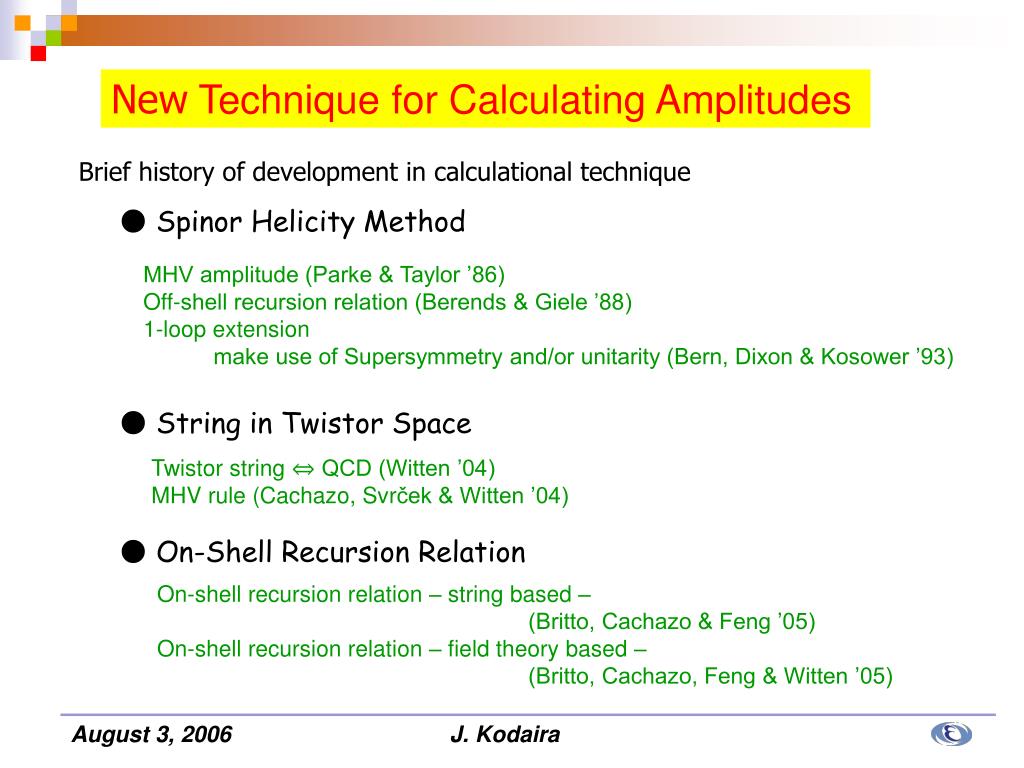 New Technique for Calculating Amplitudes

Brief history of development in calculational technique

● Spinor Helicity Method

MHV amplitude (Parke & Taylor ’86)
Off-shell recursion relation (Berends & Giele ’88)
1-loop extension
make use of Supersymmetry and/or unitarity (Bern, Dixon & Kosower ’93)

● String in Twistor Space

Twistor string ⇔ QCD (Witten ’04)
MHV rule (Cachazo, Svrček & Witten ’04)

● On-Shell Recursion Relation

On-shell recursion relation – string based –
(Britto, Cachazo & Feng ’05)
On-shell recursion relation – field theory based –
(Britto, Cachazo, Feng & Witten ’05)

August 3, 2006
J. Kodaira